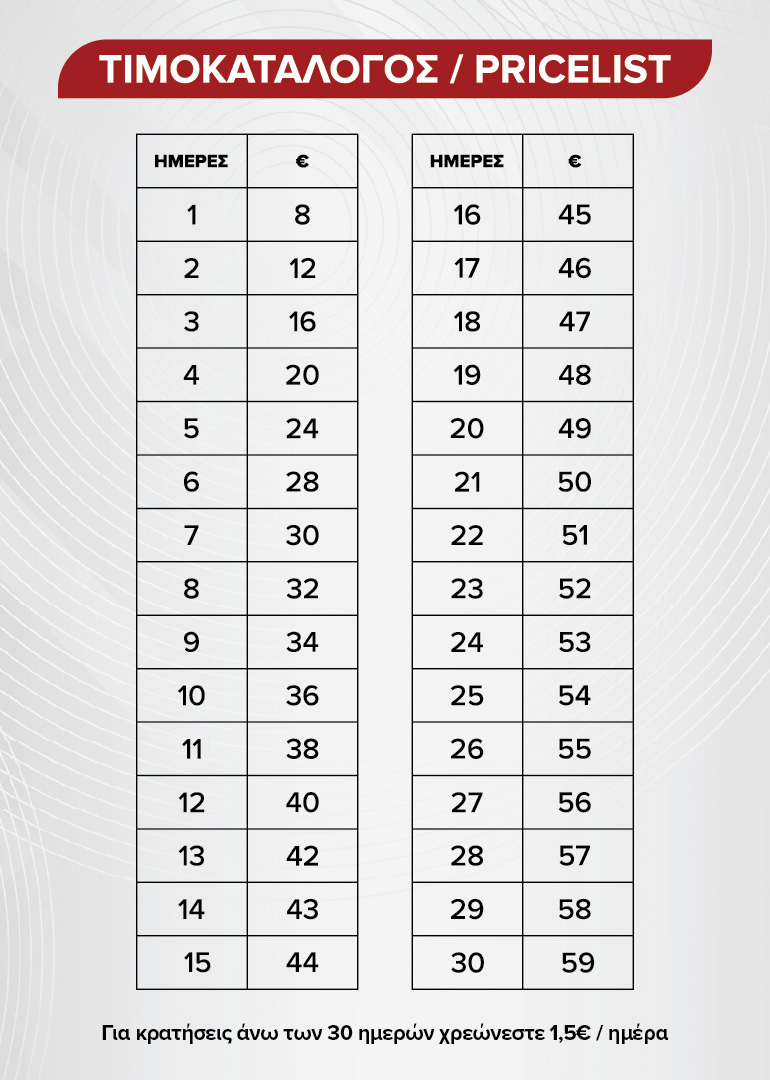 ΤΙΜΟΚΑΤΑΛΟΓΟΣ / PRICELIST

| ΗΜΕΡΕΣ | € |
|---|---|
| 1 | 8 |
| 2 | 12 |
| 3 | 16 |
| 4 | 20 |
| 5 | 24 |
| 6 | 28 |
| 7 | 30 |
| 8 | 32 |
| 9 | 34 |
| 10 | 36 |
| 11 | 38 |
| 12 | 40 |
| 13 | 42 |
| 14 | 43 |
| 15 | 44 |

| ΗΜΕΡΕΣ | € |
|---|---|
| 16 | 45 |
| 17 | 46 |
| 18 | 47 |
| 19 | 48 |
| 20 | 49 |
| 21 | 50 |
| 22 | 51 |
| 23 | 52 |
| 24 | 53 |
| 25 | 54 |
| 26 | 55 |
| 27 | 56 |
| 28 | 57 |
| 29 | 58 |
| 30 | 59 |

Για κρατήσεις άνω των 30 ημερών χρεώνεστε 1,5€ / ημέρα